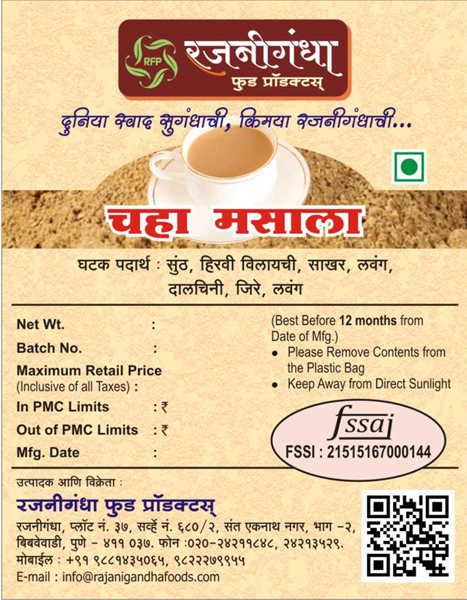 RFP रजनीगंधा
फुड प्रॉडक्टस्

दुनिया स्वाद सुगंधाची, किमया रजनीगंधाची...

चहा मसाला

घटक पदार्थ : सुंठ, हिरवी विलायची, साखर, लवंग, दालचिनी, जिरे, लवंग

Net Wt. :
Batch No. :
Maximum Retail Price
(Inclusive of all Taxes) :
In PMC Limits : ₹
Out of PMC Limits : ₹
Mfg. Date :

(Best Before 12 months from Date of Mfg.)
• Please Remove Contents from the Plastic Bag
• Keep Away from Direct Sunlight

fssai
FSSI : 21515167000144

उत्पादक आणि विक्रेता :
रजनीगंधा फुड प्रॉडक्टस्
रजनीगंधा, प्लॉट नं. ३७, सर्व्हे नं. ६८०/२, संत एकनाथ नगर, भाग -२, बिबवेवाडी, पुणे - ४११ ०३७. फोन :०२०-२४२११८४८, २४२१३५२९.
मोबाईल : +९१ ९८८१४३५०६५, ९८२२२७९९५५
E-mail : info@rajanigandhafoods.com